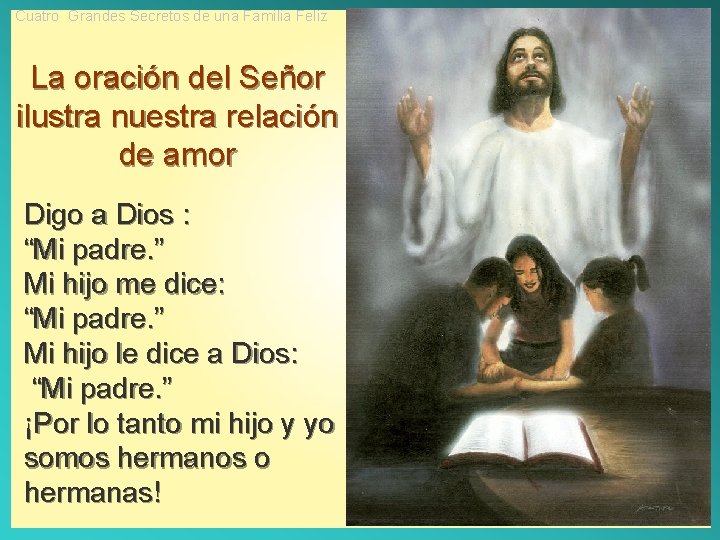 Cuatro Grandes Secretos de una Familia Feliz

La oración del Señor ilustra nuestra relación de amor

Digo a Dios :
“Mi padre.”
Mi hijo me dice:
“Mi padre.”
Mi hijo le dice a Dios:
“Mi padre.”
¡Por lo tanto mi hijo y yo somos hermanos o hermanas!